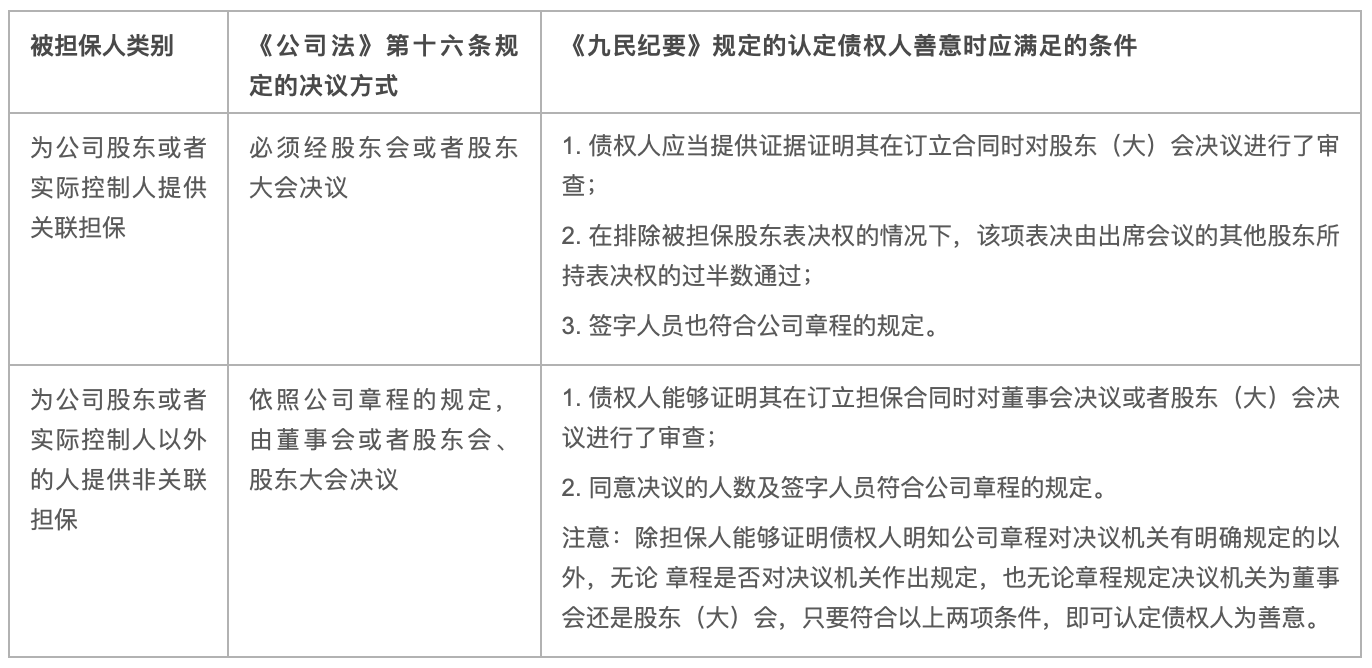 | 被担保人类别 | 《公司法》第十六条规定的决议方式 | 《九民纪要》规定的认定债权人善意时应满足的条件 |
|---|---|---|
| 为公司股东或者实际控制人提供关联担保 | 必须经股东会或者股东大会决议 | 1. 债权人应当提供证据证明其在订立合同时对股东（大）会决议进行了审查；<br>2. 在排除被担保股东表决权的情况下，该项表决由出席会议的其他股东所持表决权的过半数通过；<br>3. 签字人员也符合公司章程的规定。 |
| 为公司股东或者实际控制人以外的人提供非关联担保 | 依照公司章程的规定，由董事会或者股东会、股东大会决议 | 1. 债权人能够证明其在订立担保合同时对董事会决议或者股东（大）会决议进行了审查；<br>2. 同意决议的人数及签字人员符合公司章程的规定。<br>注意：除担保人能够证明债权人明知公司章程对决议机关有明确规定的以外，无论 章程是否对决议机关作出规定，也无论章程规定决议机关为董事会还是股东（大）会，只要符合以上两项条件，即可认定债权人为善意。 |